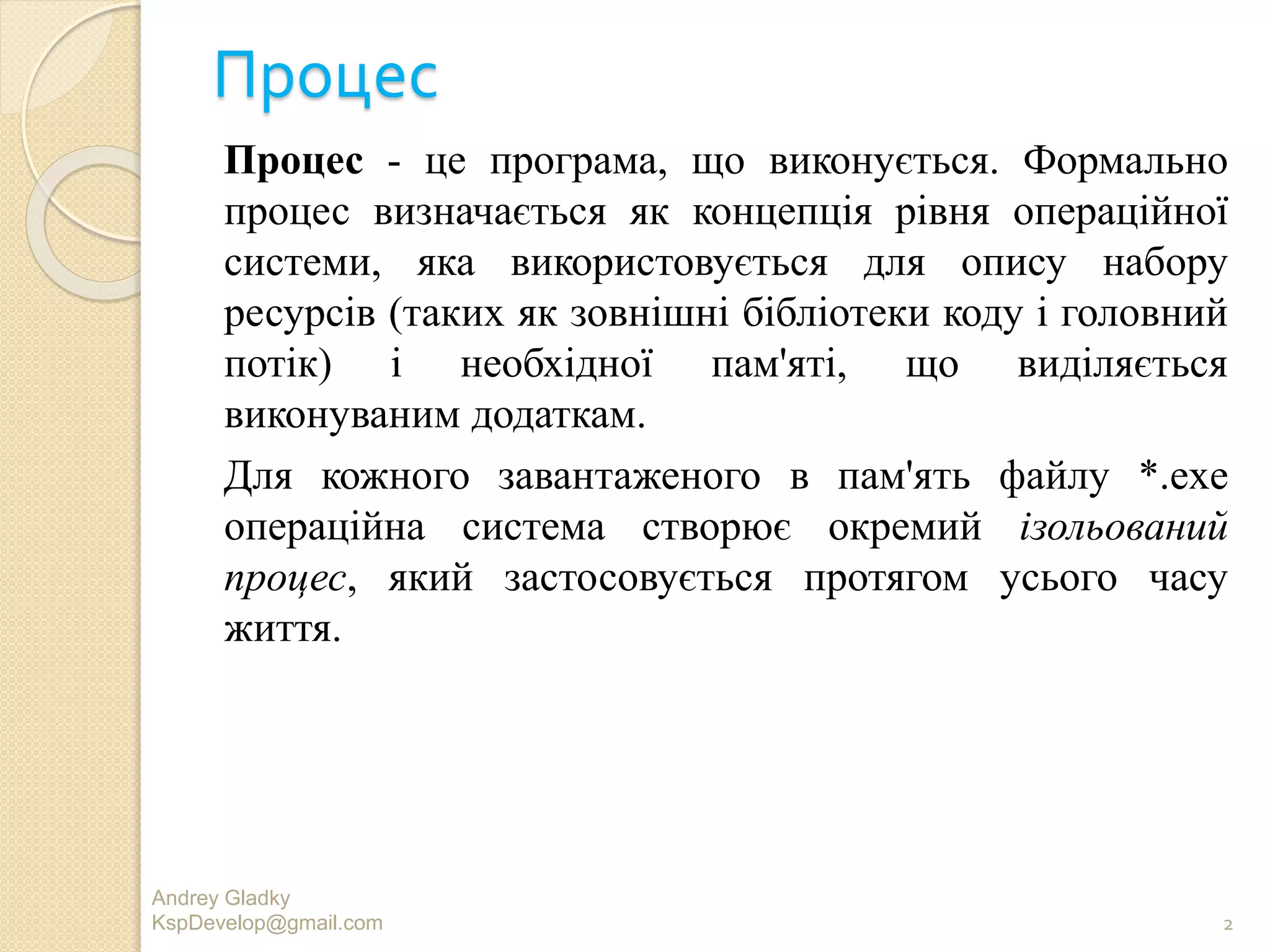 Процес

Процес - це програма, що виконується. Формально процес визначається як концепція рівня операційної системи, яка використовується для опису набору ресурсів (таких як зовнішні бібліотеки коду і головний потік) і необхідної пам'яті, що виділяється виконуваним додаткам.

Для кожного завантаженого в пам'ять файлу *.exe операційна система створює окремий ізольований процес, який застосовується протягом усього часу життя.

Andrey Gladky
KspDevelop@gmail.com

2